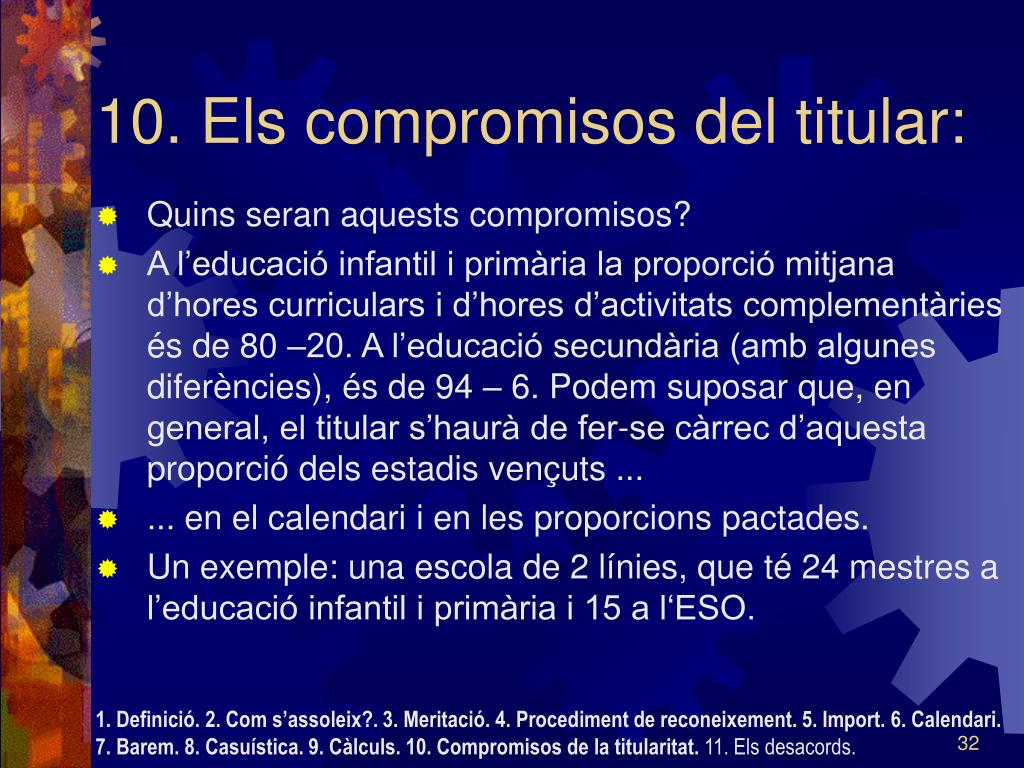 10. Els compromisos del titular:

Quins seran aquests compromisos?

A l’educació infantil i primària la proporció mitjana d’hores curriculars i d’hores d’activitats complementàries és de 80 –20. A l’educació secundària (amb algunes diferències), és de 94 – 6. Podem suposar que, en general, el titular s’haurà de fer-se càrrec d’aquesta proporció dels estadis vençuts ...

... en el calendari i en les proporcions pactades.

Un exemple: una escola de 2 línies, que té 24 mestres a l’educació infantil i primària i 15 a l‘ESO.

1. Definició. 2. Com s’assoleix?. 3. Meritació. 4. Procediment de reconeixement. 5. Import. 6. Calendari. 7. Barem. 8. Casuística. 9. Càlculs. 10. Compromisos de la titularitat. 11. Els desacords.

32